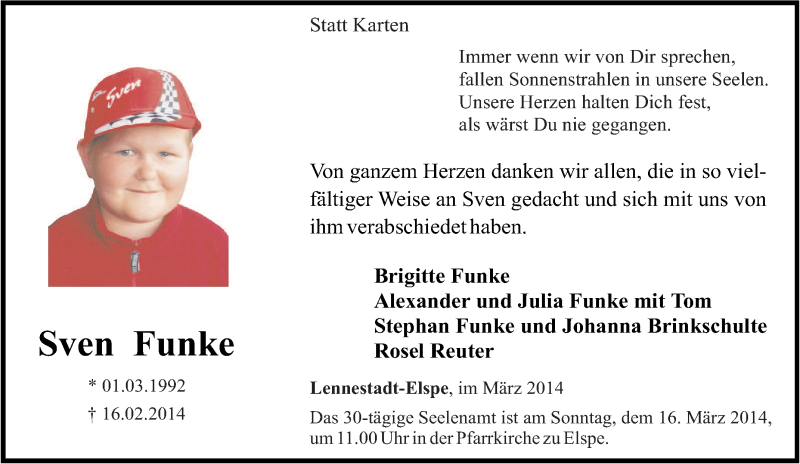 Sven

Sven Funke

* 01.03.1992

† 16.02.2014

Statt Karten

Immer wenn wir von Dir sprechen,
fallen Sonnenstrahlen in unsere Seelen.
Unsere Herzen halten Dich fest,
als wärst Du nie gegangen.

Von ganzem Herzen danken wir allen, die in so vielfältiger Weise an Sven gedacht und sich mit uns von ihm verabschiedet haben.

Brigitte Funke
Alexander und Julia Funke mit Tom
Stephan Funke und Johanna Brinkschulte
Rosel Reuter

Lennestadt-Elspe, im März 2014

Das 30-tägige Seelenamt ist am Sonntag, dem 16. März 2014, um 11.00 Uhr in der Pfarrkirche zu Elspe.